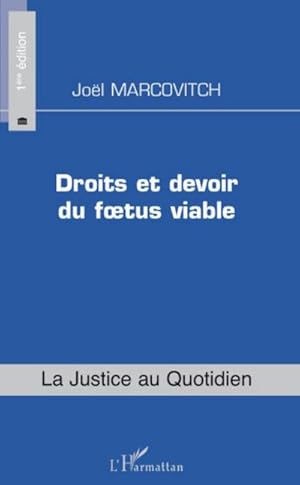 1ère édition

Joël MARCOVITCH

Droits et devoir du fœtus viable

La Justice au Quotidien

L'Harmattan